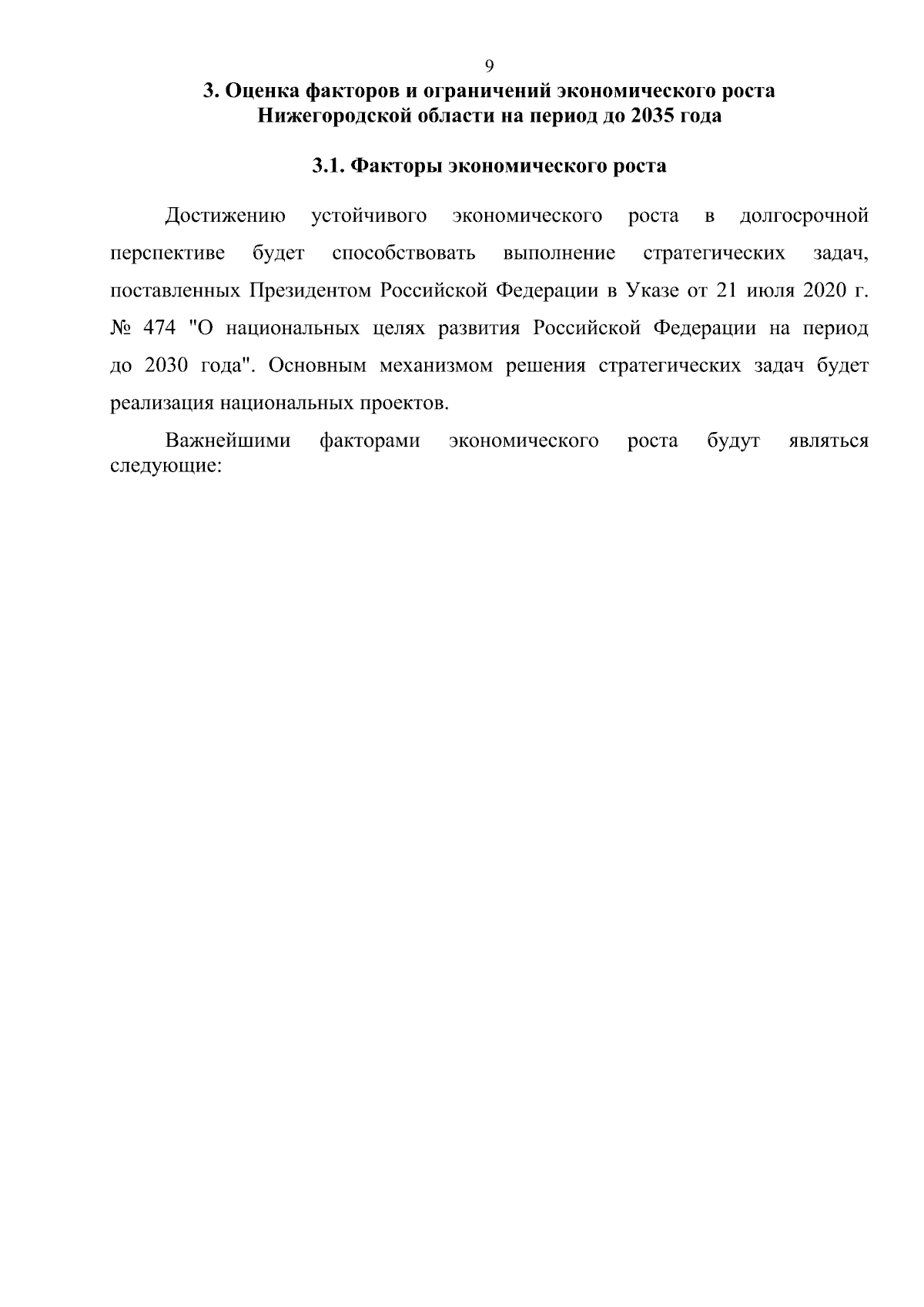 9

3. Оценка факторов и ограничений экономического роста Нижегородской области на период до 2035 года

3.1. Факторы экономического роста

Достижению устойчивого экономического роста в долгосрочной перспективе будет способствовать выполнение стратегических задач, поставленных Президентом Российской Федерации в Указе от 21 июля 2020 г. № 474 "О национальных целях развития Российской Федерации на период до 2030 года". Основным механизмом решения стратегических задач будет реализация национальных проектов.

Важнейшими факторами экономического роста будут являться следующие: